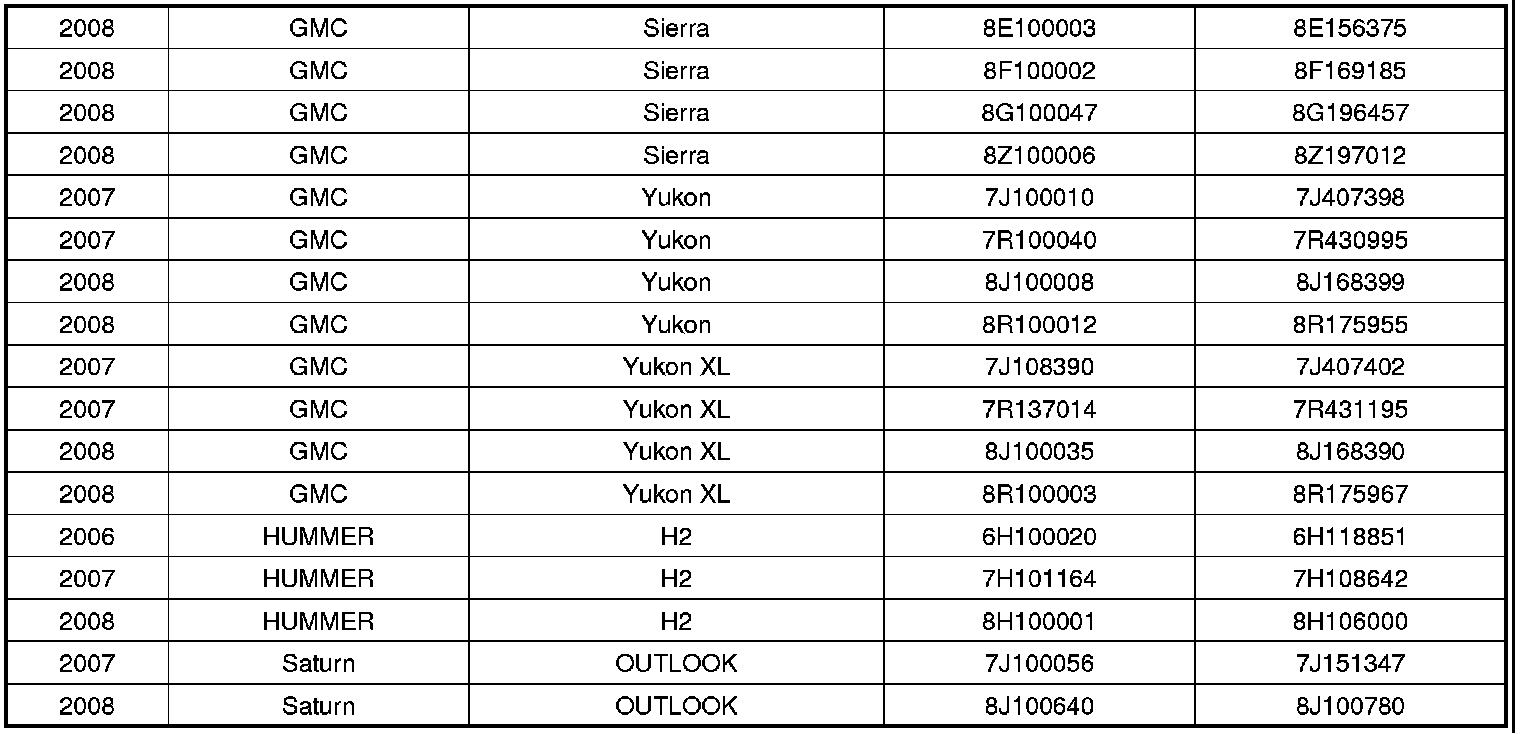 | 2008 | GMC | Sierra | 8E100003 | 8E156375 |
|---|---|---|---|---|
| 2008 | GMC | Sierra | 8F100002 | 8F169185 |
| 2008 | GMC | Sierra | 8G100047 | 8G196457 |
| 2008 | GMC | Sierra | 8Z100006 | 8Z197012 |
| 2007 | GMC | Yukon | 7J100010 | 7J407398 |
| 2007 | GMC | Yukon | 7R100040 | 7R430995 |
| 2008 | GMC | Yukon | 8J100008 | 8J168399 |
| 2008 | GMC | Yukon | 8R100012 | 8R175955 |
| 2007 | GMC | Yukon XL | 7J108390 | 7J407402 |
| 2007 | GMC | Yukon XL | 7R137014 | 7R431195 |
| 2008 | GMC | Yukon XL | 8J100035 | 8J168390 |
| 2008 | GMC | Yukon XL | 8R100003 | 8R175967 |
| 2006 | HUMMER | H2 | 6H100020 | 6H118851 |
| 2007 | HUMMER | H2 | 7H101164 | 7H108642 |
| 2008 | HUMMER | H2 | 8H100001 | 8H106000 |
| 2007 | Saturn | OUTLOOK | 7J100056 | 7J151347 |
| 2008 | Saturn | OUTLOOK | 8J100640 | 8J100780 |